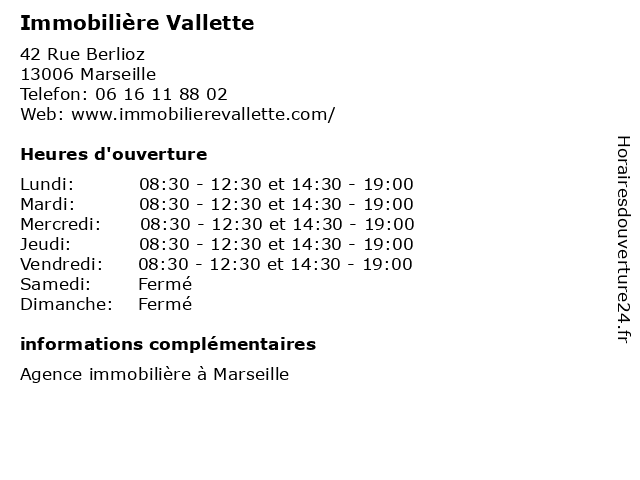 Immobilière Vallette

42 Rue Berlioz
13006 Marseille
Telefon: 06 16 11 88 02
Web: www.immobilierevallette.com/

Heures d'ouverture

| Lundi: | 08:30 - 12:30 et 14:30 - 19:00 |
|---|---|
| Mardi: | 08:30 - 12:30 et 14:30 - 19:00 |
| Mercredi: | 08:30 - 12:30 et 14:30 - 19:00 |
| Jeudi: | 08:30 - 12:30 et 14:30 - 19:00 |
| Vendredi: | 08:30 - 12:30 et 14:30 - 19:00 |
| Samedi: | Fermé |
| Dimanche: | Fermé |

informations complémentaires

Agence immobilière à Marseille

Horairesdouverture24.fr